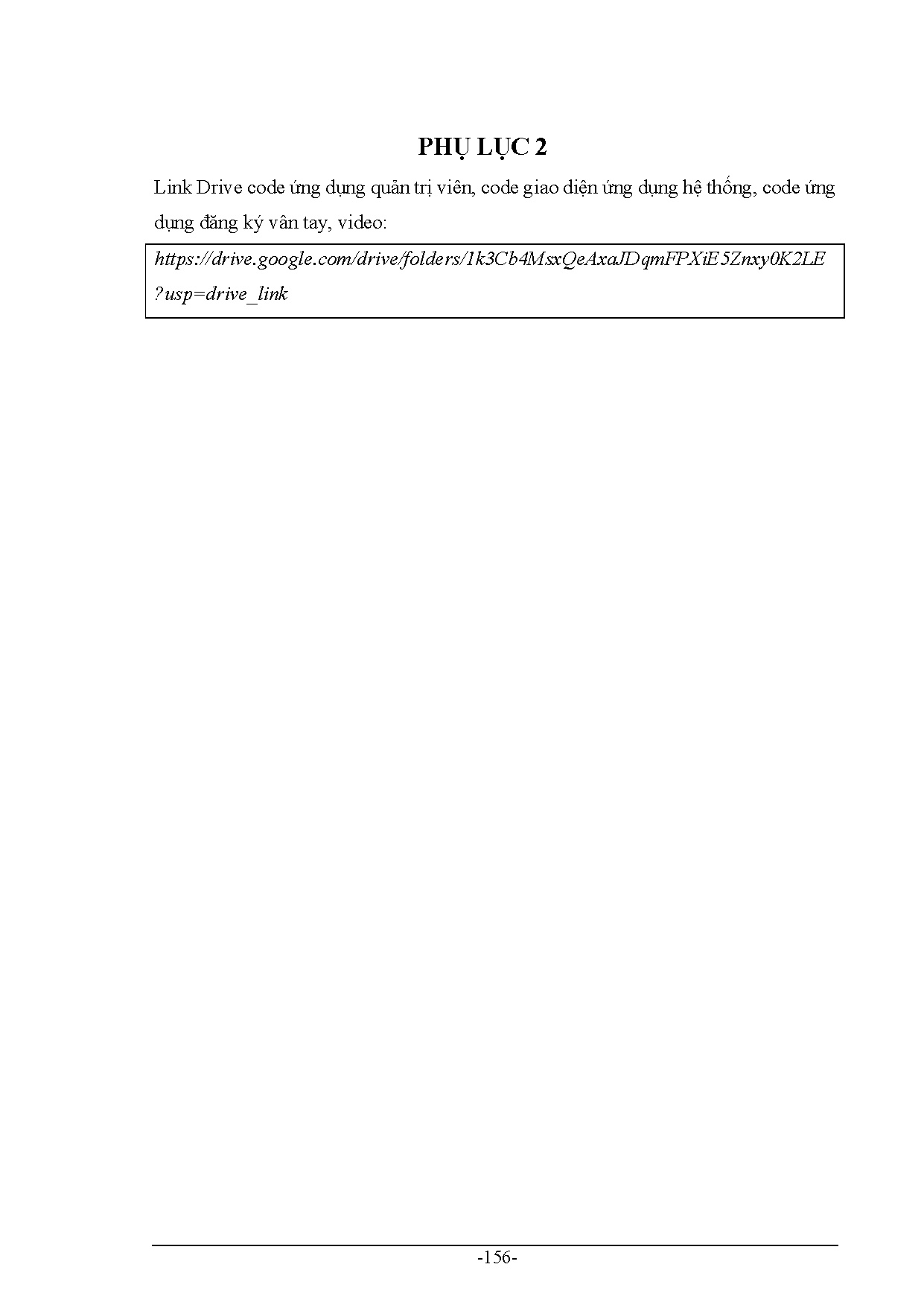 PHỤ LỤC 2

Link Drive code ứng dụng quản trị viên, code giao diện ứng dụng hệ thống, code ứng dụng đăng ký vân tay, video:

https://drive.google.com/drive/folders/1k3Cb4MsxQeAxaJDqmFPXiE5Znxy0K2LE?usp=drive_link

-156-